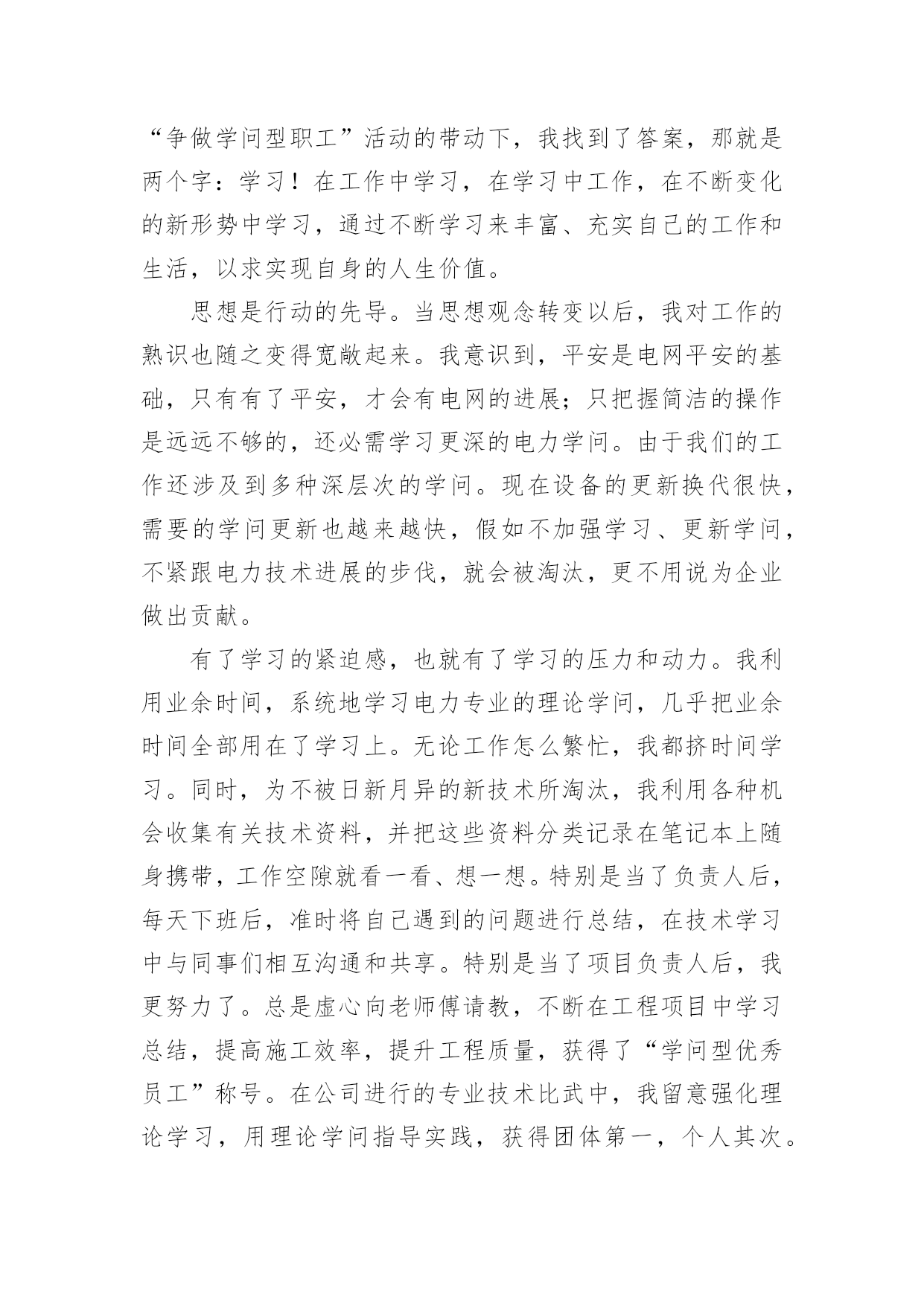 “争做学问型职工”活动的带动下，我找到了答案，那就是两个字：学习！在工作中学习，在学习中工作，在不断变化的新形势中学习，通过不断学习来丰富、充实自己的工作和生活，以求实现自身的人生价值。

思想是行动的先导。当思想观念转变以后，我对工作的熟识也随之变得宽敞起来。我意识到，平安是电网平安的基础，只有有了平安，才会有电网的进展；只把握简洁的操作是远远不够的，还必需学习更深的电力学问。由于我们的工作还涉及到多种深层次的学问。现在设备的更新换代很快，需要的学问更新也越来越快，假如不加强学习、更新学问，不紧跟电力技术进展的步伐，就会被淘汰，更不用说为企业做出贡献。

有了学习的紧迫感，也就有了学习的压力和动力。我利用业余时间，系统地学习电力专业的理论学问，几乎把业余时间全部用在了学习上。无论工作怎么繁忙，我都挤时间学习。同时，为不被日新月异的新技术所淘汰，我利用各种机会收集有关技术资料，并把这些资料分类记录在笔记本上随身携带，工作空隙就看一看、想一想。特别是当了负责人后，每天下班后，准时将自己遇到的问题进行总结，在技术学习中与同事们相互沟通和共享。特别是当了项目负责人后，我更努力了。总是虚心向老师傅请教，不断在工程项目中学习总结，提高施工效率，提升工程质量，获得了“学问型优秀员工”称号。在公司进行的专业技术比武中，我留意强化理论学习，用理论学问指导实践，获得团体第一，个人其次。